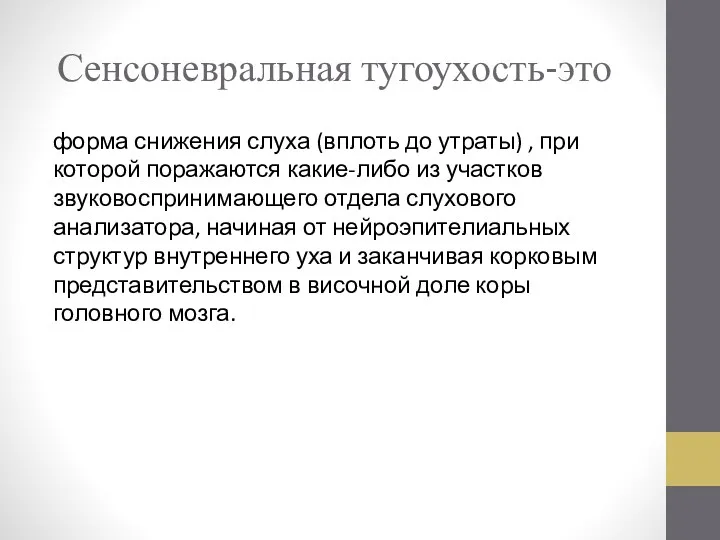 Сенсоневральная тугоухость-это

форма снижения слуха (вплоть до утраты) , при которой поражаются какие-либо из участков звуковоспринимающего отдела слухового анализатора, начиная от нейроэпителиальных структур внутреннего уха и заканчивая корковым представительством в височной доле коры головного мозга.